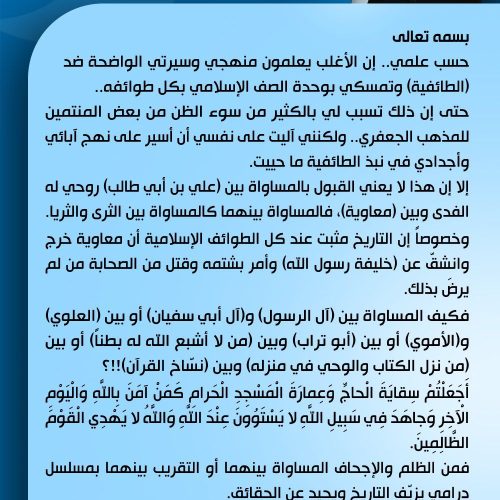 بسمه تعالى
حسب علمي.. إن الأغلب يعلمون منهجي وسيرتي الواضحة ضد (الطائفية) وتمسكي بوحدة الصف الإسلامي بكل طوائفه..
حتى إن ذلك تسبب لي بالكثير من سوء الظن من بعض المنتمين للمذهب الجعفري.. ولكنني آليت على نفسي أن أسير على نهج آبائي وأجدادي في نبذ الطائفية ما حييت.
إلا إن هذا لا يعني القبول بالمساواة بين (علي بن أبي طالب) روحي له الفدى وبين (معاوية)، فالمساواة بينهما كالمساواة بين الثرى والثريا.
وخصوصاً إن التاريخ مثبت عند كل الطوائف الإسلامية أن معاوية خرج وانشقّ عن (خليفة رسول الله) وأمر بشتمه وقتل من الصحابة من لم يرضَ بذلك.
فكيف المساواة بين (آل الرسول) و(آل أبي سفيان) أو بين (العلوي) و(الأموي) أو بين (أبو تراب) وبين (من لا أشبع الله له بطناً) أو بين (من نزل الكتاب والوحي في منزله) وبين (نسّاخ القرآن)!!؟
أَجَعَلْتُمْ سِقايَةَ الْحاجِّ وَعِمارَةَ الْمَسْجِدِ الْحَرامِ كَمَنْ آمَنَ بِاللَّهِ وَالْيَوْمِ الْآخِرِ وَجاهَدَ فِي سَبِيلِ اللَّهِ لا يَسْتَوُونَ عِنْدَ اللَّهِ وَاللَّهُ لا يَهْدِي الْقَوْمَ الظَّالِمِينَ.
فمن الظلم والإجحاف المساواة بينهما أو التقريب بينهما بمسلسل درامي يزيّف التاريخ ويحيد عن الحقائق.